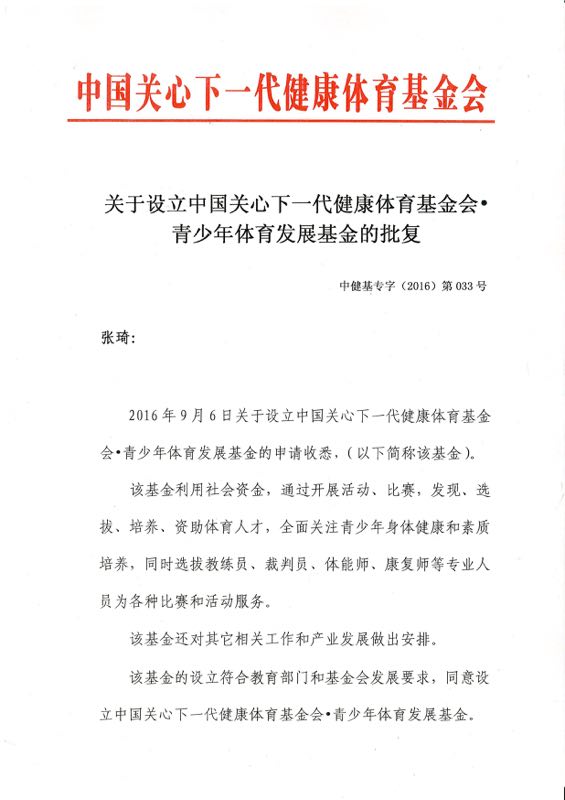 中国关心下一代健康体育基金会

关于设立中国关心下一代健康体育基金会•青少年体育发展基金的批复

中健基专字（2016）第 033 号

张琦：

2016 年 9 月 6 日关于设立中国关心下一代健康体育基金会•青少年体育发展基金的申请收悉，（以下简称该基金）。

该基金利用社会资金，通过开展活动、比赛，发现、选拔、培养、资助体育人才，全面关注青少年身体健康和素质培养，同时选拔教练员、裁判员、体能师、康复师等专业人员为各种比赛和活动服务。

该基金还对其它相关工作和产业发展做出安排。

该基金的设立符合教育部门和基金会发展要求，同意设立中国关心下一代健康体育基金会•青少年体育发展基金。